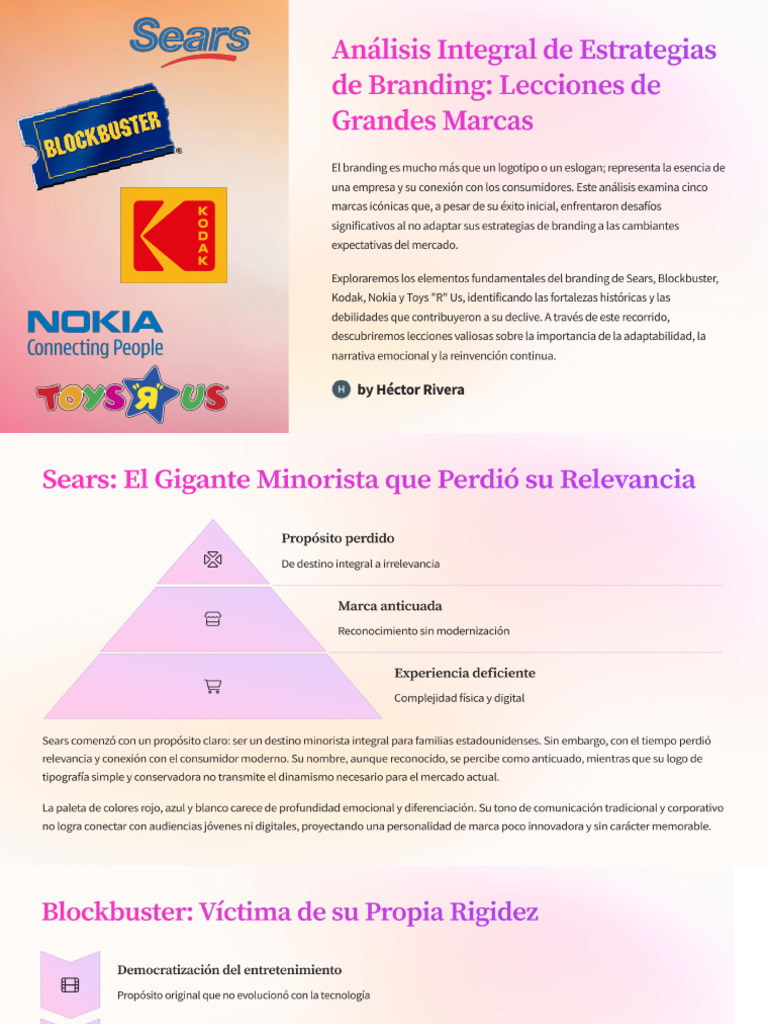 Sears

BLOCKBUSTER

KODAK

NOKIA
Connecting People

TOYS"R"US

Análisis Integral de Estrategias de Branding: Lecciones de Grandes Marcas

El branding es mucho más que un logotipo o un eslogan; representa la esencia de una empresa y su conexión con los consumidores. Este análisis examina cinco marcas icónicas que, a pesar de su éxito inicial, enfrentaron desafíos significativos al no adaptar sus estrategias de branding a las cambiantes expectativas del mercado.

Exploraremos los elementos fundamentales del branding de Sears, Blockbuster, Kodak, Nokia y Toys "R" Us, identificando las fortalezas históricas y las debilidades que contribuyeron a su declive. A través de este recorrido, descubriremos lecciones valiosas sobre la importancia de la adaptabilidad, la narrativa emocional y la reinvención continua.

H by Héctor Rivera

Sears: El Gigante Minorista que Perdió su Relevancia

Propósito perdido
De destino integral a irrelevancia

Marca anticuada
Reconocimiento sin modernización

Experiencia deficiente
Complejidad física y digital

Sears comenzó con un propósito claro: ser un destino minorista integral para familias estadounidenses. Sin embargo, con el tiempo perdió relevancia y conexión con el consumidor moderno. Su nombre, aunque reconocido, se percibe como anticuado, mientras que su logo de tipografía simple y conservadora no transmite el dinamismo necesario para el mercado actual.

La paleta de colores rojo, azul y blanco carece de profundidad emocional y diferenciación. Su tono de comunicación tradicional y corporativo no logra conectar con audiencias jóvenes ni digitales, proyectando una personalidad de marca poco innovadora y sin carácter memorable.

Blockbuster: Víctima de su Propia Rigidez

Democratización del entretenimiento
Propósito original que no evolucionó con la tecnología